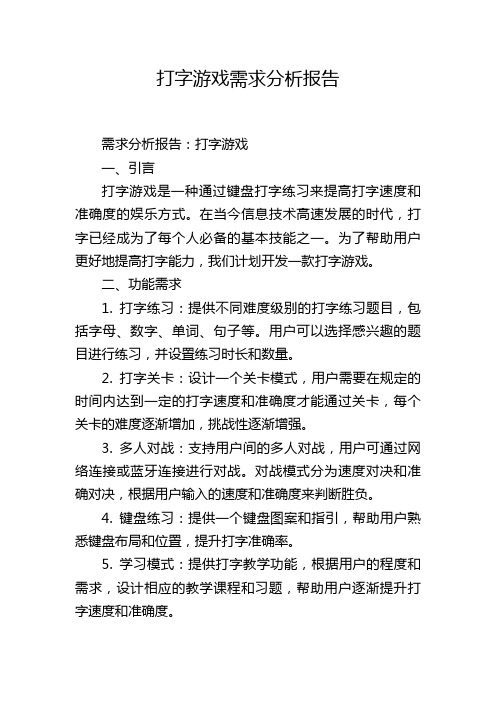 打字游戏需求分析报告

需求分析报告：打字游戏

一、引言

打字游戏是一种通过键盘打字练习来提高打字速度和准确度的娱乐方式。在当今信息技术高速发展的时代，打字已经成为了每个人必备的基本技能之一。为了帮助用户更好地提高打字能力，我们计划开发一款打字游戏。

二、功能需求

1. 打字练习：提供不同难度级别的打字练习题目，包括字母、数字、单词、句子等。用户可以选择感兴趣的题目进行练习，并设置练习时长和数量。

2. 打字关卡：设计一个关卡模式，用户需要在规定的时间内达到一定的打字速度和准确度才能通过关卡，每个关卡的难度逐渐增加，挑战性逐渐增强。

3. 多人对战：支持用户间的多人对战，用户可通过网络连接或蓝牙连接进行对战。对战模式分为速度对决和准确对决，根据用户输入的速度和准确度来判断胜负。

4. 键盘练习：提供一个键盘图案和指引，帮助用户熟悉键盘布局和位置，提升打字准确率。

5. 学习模式：提供打字教学功能，根据用户的程度和需求，设计相应的教学课程和习题，帮助用户逐渐提升打字速度和准确度。